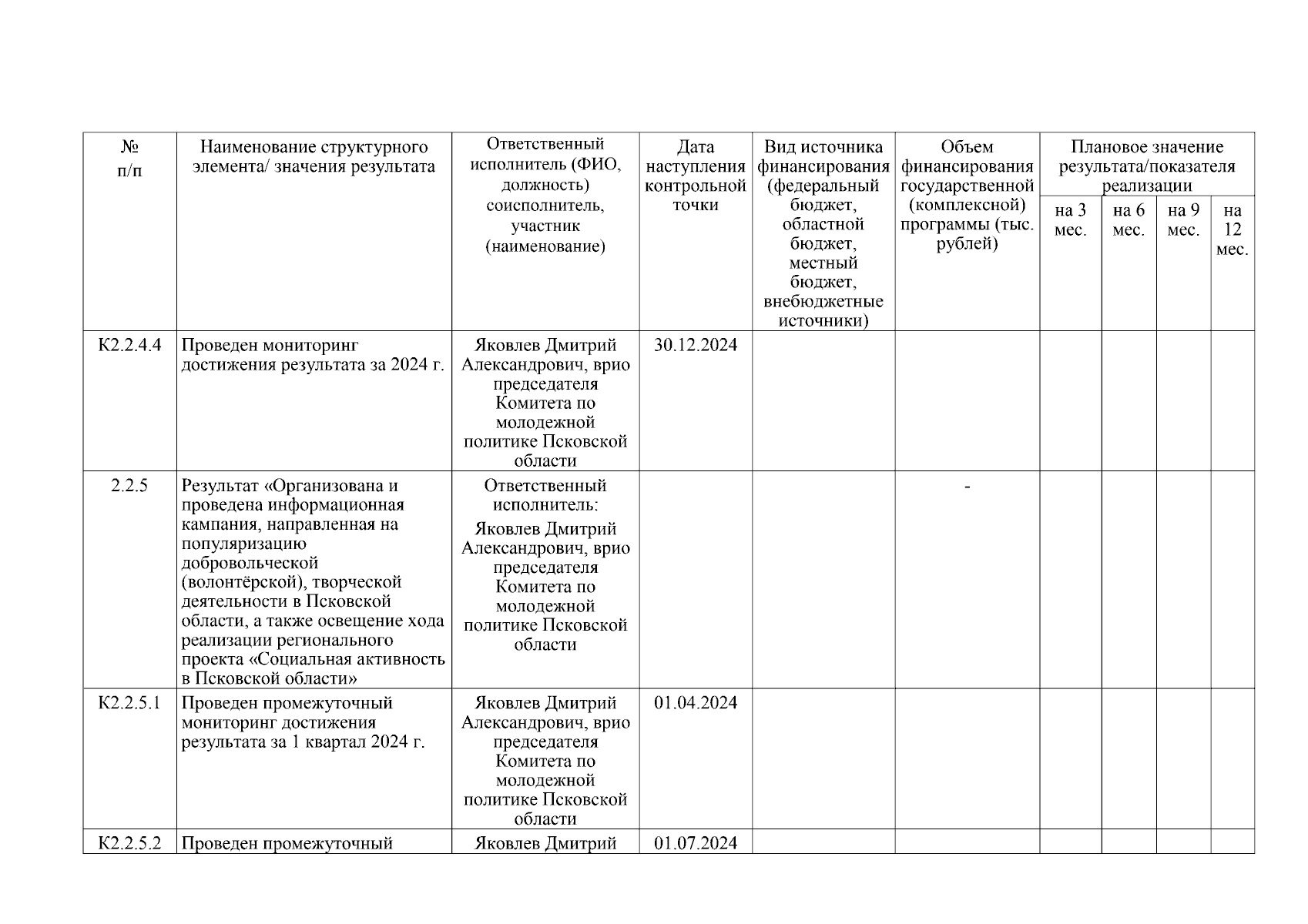 | № п/п | Наименование структурного элемента/ значения результата | Ответственный исполнитель (ФИО, должность) соисполнитель, участник (наименование) | Дата наступления контрольной точки | Вид источника финансирования (федеральный бюджет, областной бюджет, местный бюджет, внебюджетные источники) | Объем финансирования государственной (комплексной) программы (тыс. рублей) | Плановое значение результата/показателя реализации на 3 мес. | на 6 мес. | на 9 мес. | на 12 мес. |
|---|---|---|---|---|---|---|---|---|---|
| К2.2.4.4 | Проведен мониторинг достижения результата за 2024 г. | Яковлев Дмитрий Александрович, врио председателя Комитета по молодежной политике Псковской области | 30.12.2024 | | | | | | |
| 2.2.5 | Результат «Организована и проведена информационная кампания, направленная на популяризацию добровольческой (волонтёрской), творческой деятельности в Псковской области, а также освещение хода реализации регионального проекта «Социальная активность в Псковской области» | Ответственный исполнитель: Яковлев Дмитрий Александрович, врио председателя Комитета по молодежной политике Псковской области | | | - | | | | |
| К2.2.5.1 | Проведен промежуточный мониторинг достижения результата за 1 квартал 2024 г. | Яковлев Дмитрий Александрович, врио председателя Комитета по молодежной политике Псковской области | 01.04.2024 | | | | | | |
| К2.2.5.2 | Проведен промежуточный | Яковлев Дмитрий | 01.07.2024 | | | | | | |